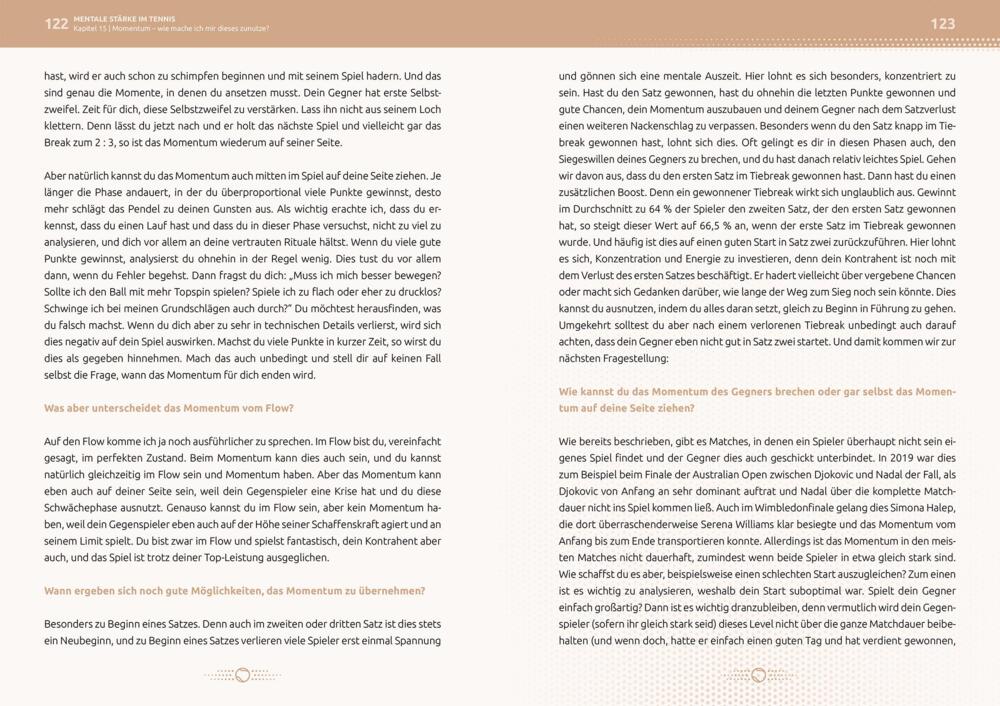 122 MENTALE STÄRKE IM TENNIS
Kapitel 15 | Momentum – wie mache ich mir dieses zunutze?

hast, wird er auch schon zu schimpfen beginnen und mit seinem Spiel hadern. Und das sind genau die Momente, in denen du ansetzen musst. Dein Gegner hat erste Selbstzweifel. Zeit für dich, diese Selbstzweifel zu verstärken. Lass ihn nicht aus seinem Loch klettern. Denn lässt du jetzt nach und er holt das nächste Spiel und vielleicht gar das Break zum 2 : 3, so ist das Momentum wiederum auf seiner Seite.

Aber natürlich kannst du das Momentum auch mitten im Spiel auf deine Seite ziehen. Je länger die Phase andauert, in der du überproportional viele Punkte gewinnst, desto mehr schlägt das Pendel zu deinen Gunsten aus. Als wichtig erachte ich, dass du erkennst, dass du einen Lauf hast und dass du in dieser Phase versuchst, nicht zu viel zu analysieren, und dich vor allem an deine vertrauten Rituale hältst. Wenn du viele gute Punkte gewinnst, analysierst du ohnehin in der Regel wenig. Dies tust du vor allem dann, wenn du Fehler begehst. Dann fragst du dich: „Muss ich mich besser bewegen? Sollte ich den Ball mit mehr Topspin spielen? Spiele ich zu flach oder eher zu drucklos? Schwinge ich bei meinen Grundschlägen auch durch?" Du möchtest herausfinden, was du falsch machst. Wenn du dich aber zu sehr in technischen Details verlierst, wird sich dies negativ auf dein Spiel auswirken. Machst du viele Punkte in kurzer Zeit, so wirst du dies als gegeben hinnehmen. Mach das auch unbedingt und stell dir auf keinen Fall selbst die Frage, wann das Momentum für dich enden wird.

Was aber unterscheidet das Momentum vom Flow?

Auf den Flow komme ich ja noch ausführlicher zu sprechen. Im Flow bist du, vereinfacht gesagt, im perfekten Zustand. Beim Momentum kann dies auch sein, und du kannst natürlich gleichzeitig im Flow sein und Momentum haben. Aber das Momentum kann eben auch auf deiner Seite sein, weil dein Gegenspieler eine Krise hat und du diese Schwächephase ausnutzt. Genauso kannst du im Flow sein, aber kein Momentum haben, weil dein Gegenspieler eben auch auf der Höhe seiner Schaffenskraft agiert und an seinem Limit spielt. Du bist zwar im Flow und spielst fantastisch, dein Kontrahent aber auch, und das Spiel ist trotz deiner Top-Leistung ausgeglichen.

Wann ergeben sich noch gute Möglichkeiten, das Momentum zu übernehmen?

Besonders zu Beginn eines Satzes. Denn auch im zweiten oder dritten Satz ist dies stets ein Neubeginn, und zu Beginn eines Satzes verlieren viele Spieler erst einmal Spannung

123

und gönnen sich eine mentale Auszeit. Hier lohnt es sich besonders, konzentriert zu sein. Hast du den Satz gewonnen, hast du ohnehin die letzten Punkte gewonnen und gute Chancen, dein Momentum auszubauen und deinem Gegner nach dem Satzverlust einen weiteren Nackenschlag zu verpassen. Besonders wenn du den Satz knapp im Tiebreak gewonnen hast, lohnt sich dies. Oft gelingt es dir in diesen Phasen auch, den Siegeswillen deines Gegners zu brechen, und du hast danach relativ leichtes Spiel. Gehen wir davon aus, dass du den ersten Satz im Tiebreak gewonnen hast. Dann hast du einen zusätzlichen Boost. Denn ein gewonnener Tiebreak wirkt sich unglaublich aus. Gewinnt im Durchschnitt zu 64 % der Spieler den zweiten Satz, der den ersten Satz gewonnen hat, so steigt dieser Wert auf 66,5 % an, wenn der erste Satz im Tiebreak gewonnen wurde. Und häufig ist dies auf einen guten Start in Satz zwei zurückzuführen. Hier lohnt es sich, Konzentration und Energie zu investieren, denn dein Kontrahent ist noch mit dem Verlust des ersten Satzes beschäftigt. Er hadert vielleicht über vergebene Chancen oder macht sich Gedanken darüber, wie lange der Weg zum Sieg noch sein könnte. Dies kannst du ausnutzen, indem du alles daran setzt, gleich zu Beginn in Führung zu gehen. Umgekehrt solltest du aber nach einem verlorenen Tiebreak unbedingt auch darauf achten, dass dein Gegner eben nicht gut in Satz zwei startet. Und damit kommen wir zur nächsten Fragestellung:

Wie kannst du das Momentum des Gegners brechen oder gar selbst das Momentum auf deine Seite ziehen?

Wie bereits beschrieben, gibt es Matches, in denen ein Spieler überhaupt nicht sein eigenes Spiel findet und der Gegner dies auch geschickt unterbindet. In 2019 war dies zum Beispiel beim Finale der Australian Open zwischen Djokovic und Nadal der Fall, als Djokovic von Anfang an sehr dominant auftrat und Nadal über die komplette Matchdauer nicht ins Spiel kommen ließ. Auch im Wimbledonfinale gelang dies Simona Halep, die dort überraschenderweise Serena Williams klar besiegte und das Momentum vom Anfang bis zum Ende transportieren konnte. Allerdings ist das Momentum in den meisten Matches nicht dauerhaft, zumindest wenn beide Spieler in etwa gleich stark sind. Wie schaffst du es aber, beispielsweise einen schlechten Start auszugleichen? Zum einen ist es wichtig zu analysieren, weshalb dein Start suboptimal war. Spielt dein Gegner einfach großartig? Dann ist es wichtig dranzubleiben, denn vermutlich wird dein Gegenspieler (sofern ihr gleich stark seid) dieses Level nicht über die ganze Matchdauer beibehalten (und wenn doch, hatte er einfach einen guten Tag und hat verdient gewonnen,